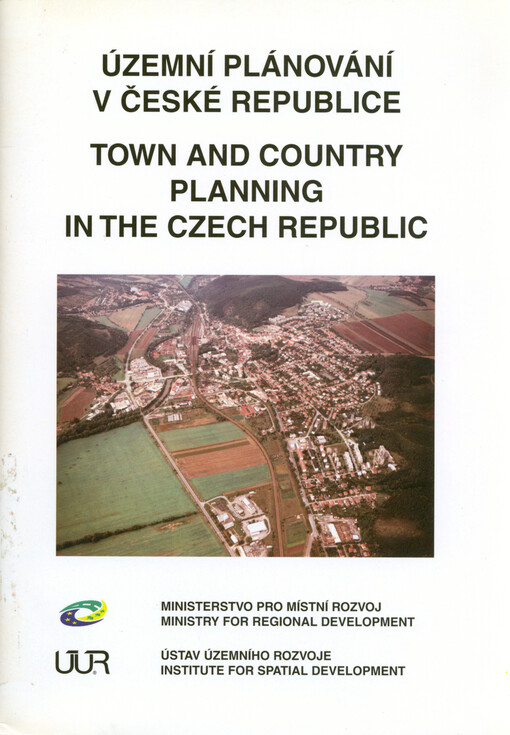 ÚZEMNÍ PLÁNOVÁNÍ V ČESKÉ REPUBLICE

TOWN AND COUNTRY PLANNING IN THE CZECH REPUBLIC

MINISTERSTVO PRO MÍSTNÍ ROZVOJ
MINISTRY FOR REGIONAL DEVELOPMENT

ÚÚR

ÚSTAV ÚZEMNÍHO ROZVOJE
INSTITUTE FOR SPATIAL DEVELOPMENT